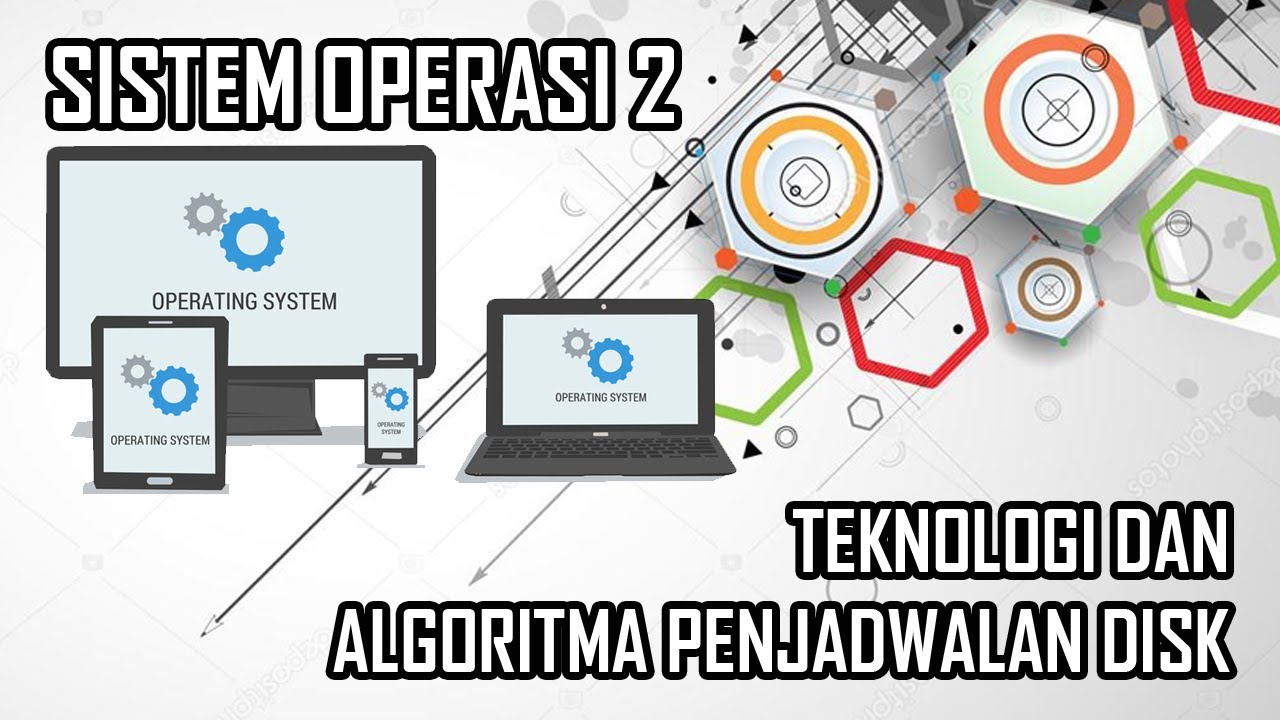 SISTEM OPERASI 2

OPERATING SYSTEM

OPERATING SYSTEM

OPERATING SYSTEM

OPERATING SYSTEM

TEKNOLOGI DAN
ALGORITMA PENJADWALAN DISK